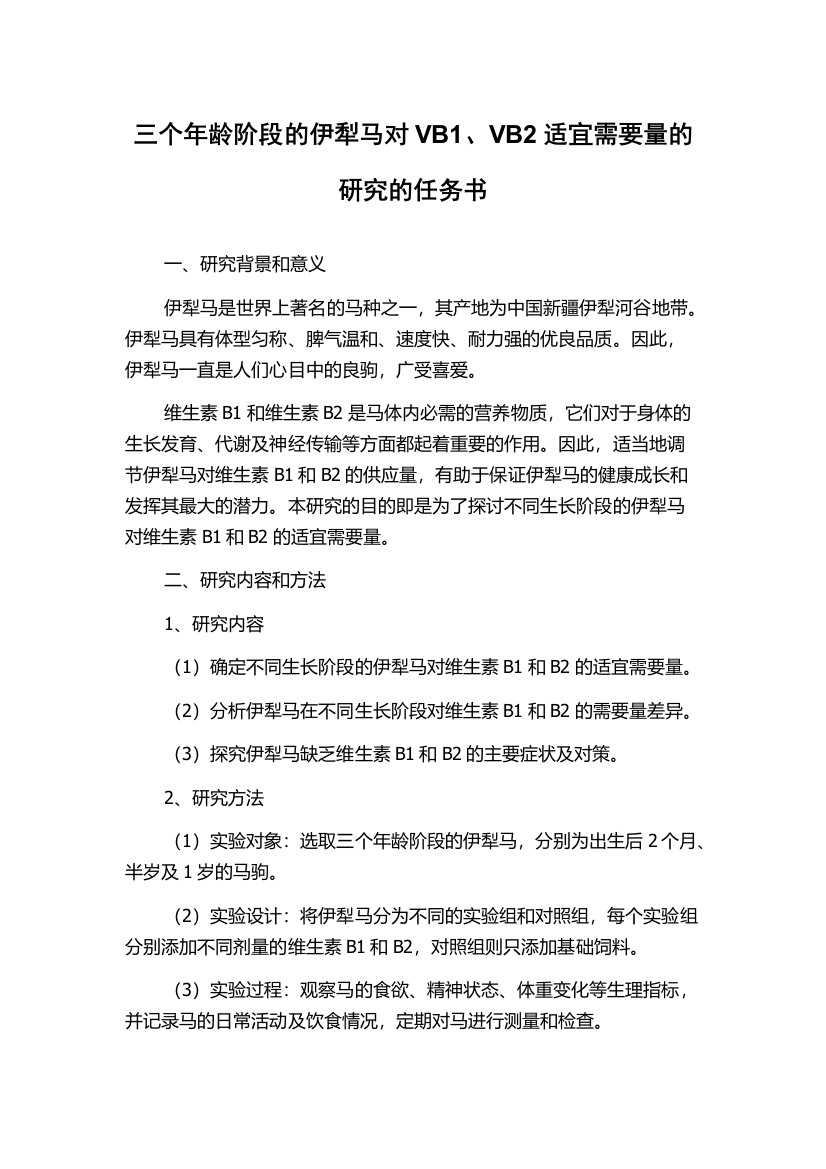 三个年龄阶段的伊犁马对 VB1、VB2 适宜需要量的研究的任务书

一、研究背景和意义

伊犁马是世界上著名的马种之一，其产地为中国新疆伊犁河谷地带。伊犁马具有体型匀称、脾气温和、速度快、耐力强的优良品质。因此，伊犁马一直是人们心目中的良驹，广受喜爱。

维生素 B1 和维生素 B2 是马体内必需的营养物质，它们对于身体的生长发育、代谢及神经传输等方面都起着重要的作用。因此，适当地调节伊犁马对维生素 B1 和 B2 的供应量，有助于保证伊犁马的健康成长和发挥其最大的潜力。本研究的目的即是为了探讨不同生长阶段的伊犁马对维生素 B1 和 B2 的适宜需要量。

二、研究内容和方法

1、研究内容

（1）确定不同生长阶段的伊犁马对维生素 B1 和 B2 的适宜需要量。

（2）分析伊犁马在不同生长阶段对维生素 B1 和 B2 的需要量差异。

（3）探究伊犁马缺乏维生素 B1 和 B2 的主要症状及对策。

2、研究方法

（1）实验对象：选取三个年龄阶段的伊犁马，分别为出生后 2 个月、半岁及 1 岁的马驹。

（2）实验设计：将伊犁马分为不同的实验组和对照组，每个实验组分别添加不同剂量的维生素 B1 和 B2，对照组则只添加基础饲料。

（3）实验过程：观察马的食欲、精神状态、体重变化等生理指标，并记录马的日常活动及饮食情况，定期对马进行测量和检查。